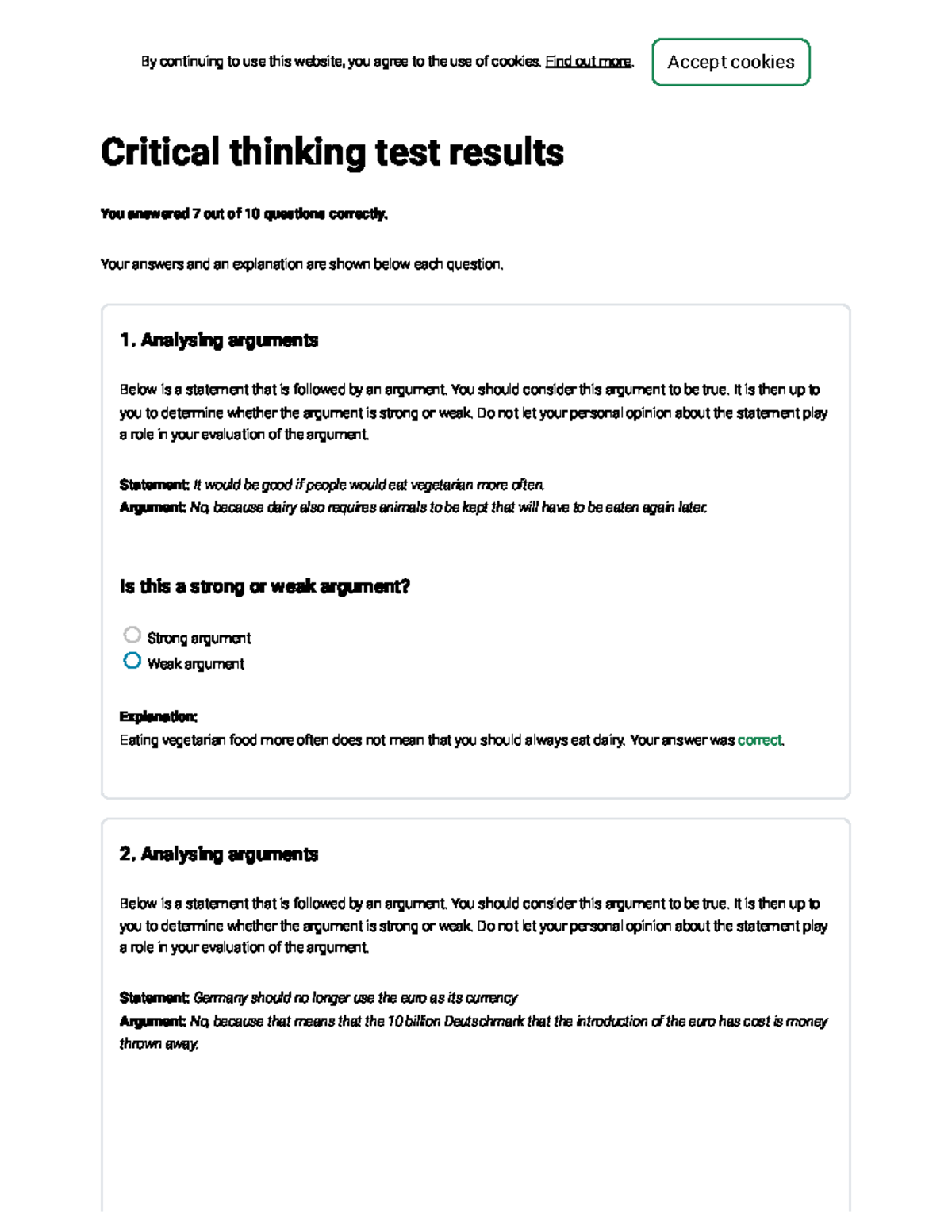 By continuing to use this website, you agree to the use of cookies. Find out more.

Accept cookies

Critical thinking test results

You answered 7 out of 10 questions correctly.

Your answers and an explanation are shown below each question.

1. Analysing arguments

Below is a statement that is followed by an argument. You should consider this argument to be true. It is then up to you to determine whether the argument is strong or weak. Do not let your personal opinion about the statement play a role in your evaluation of the argument.

Statement: It would be good if people would eat vegetarian more often.
Argument: No, because dairy also requires animals to be kept that will have to be eaten again later.

Is this a strong or weak argument?

Strong argument
Weak argument

Explanation:
Eating vegetarian food more often does not mean that you should always eat dairy. Your answer was correct.

2. Analysing arguments

Below is a statement that is followed by an argument. You should consider this argument to be true. It is then up to you to determine whether the argument is strong or weak. Do not let your personal opinion about the statement play a role in your evaluation of the argument.

Statement: Germany should no longer use the euro as its currency
Argument: No, because that means that the 10 billion Deutschmark that the introduction of the euro has cost is money thrown away.